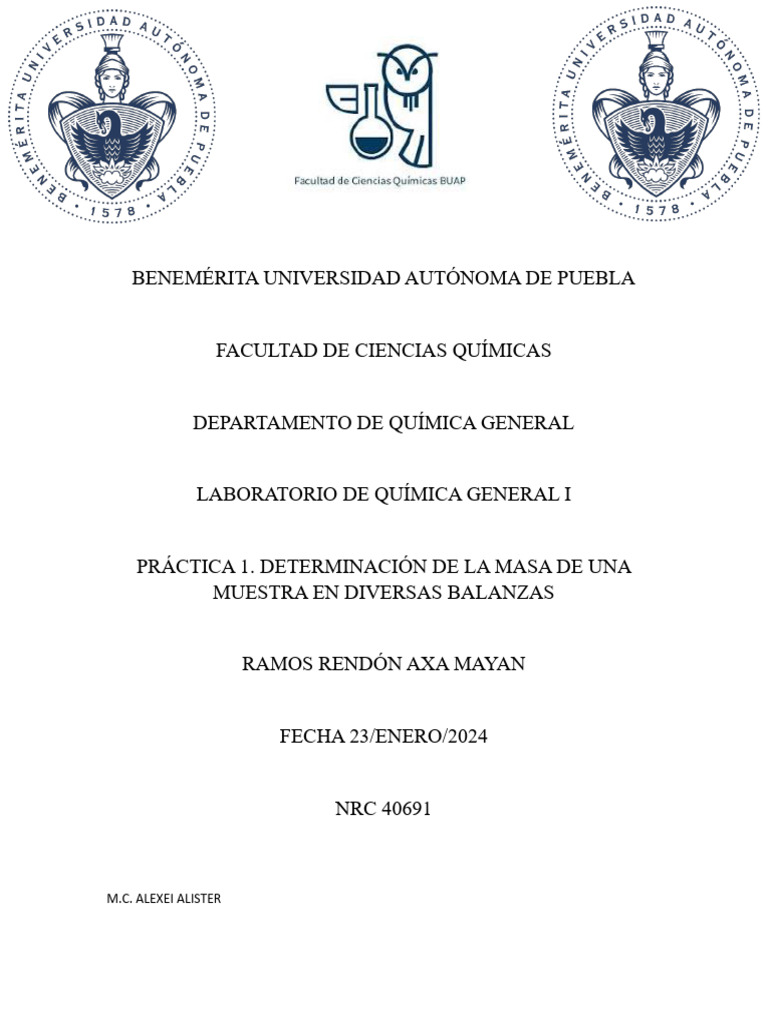 BENEMÉRITA UNIVERSIDAD AUTÓNOMA DE PUEBLA 1578

Facultad de Ciencias Químicas BUAP

BENEMÉRITA UNIVERSIDAD AUTÓNOMA DE PUEBLA 1578

BENEMÉRITA UNIVERSIDAD AUTÓNOMA DE PUEBLA

FACULTAD DE CIENCIAS QUÍMICAS

DEPARTAMENTO DE QUÍMICA GENERAL

LABORATORIO DE QUÍMICA GENERAL I

PRÁCTICA 1. DETERMINACIÓN DE LA MASA DE UNA MUESTRA EN DIVERSAS BALANZAS

RAMOS RENDÓN AXA MAYAN

FECHA 23/ENERO/2024

NRC 40691

M.C. ALEXEI ALISTER